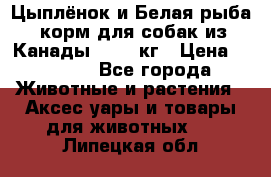 Цыплёнок и Белая рыба корм для собак из Канады кг Цена Все города Животные и растения Аксес уары и товары для животных Липецкая обл